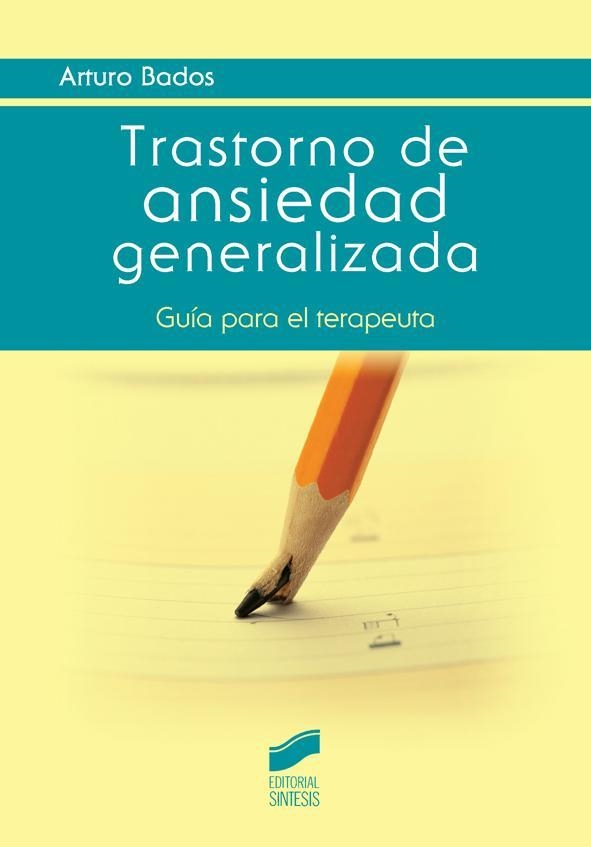 Arturo Bados

Trastorno de ansiedad generalizada

Guía para el terapeuta

EDITORIAL SINTESIS